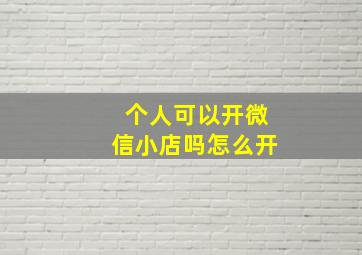 个人可以开微信小店吗怎么开